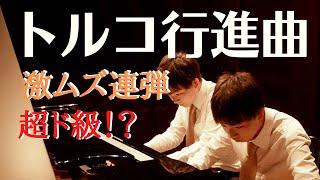 トルコ行進曲

激ムズ連弾

超ド級!?